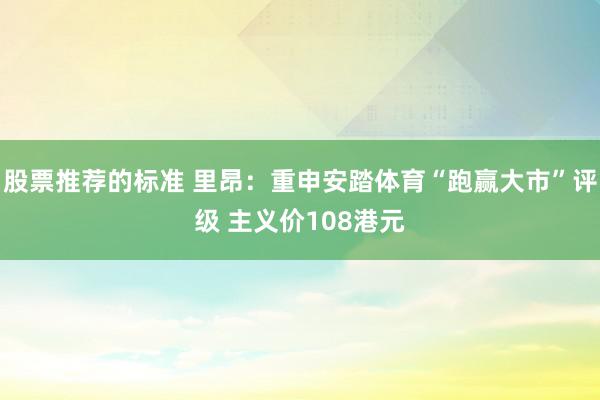 股票推荐的标准 里昂：重申安踏体育“跑赢大市”评级 主义价108港元